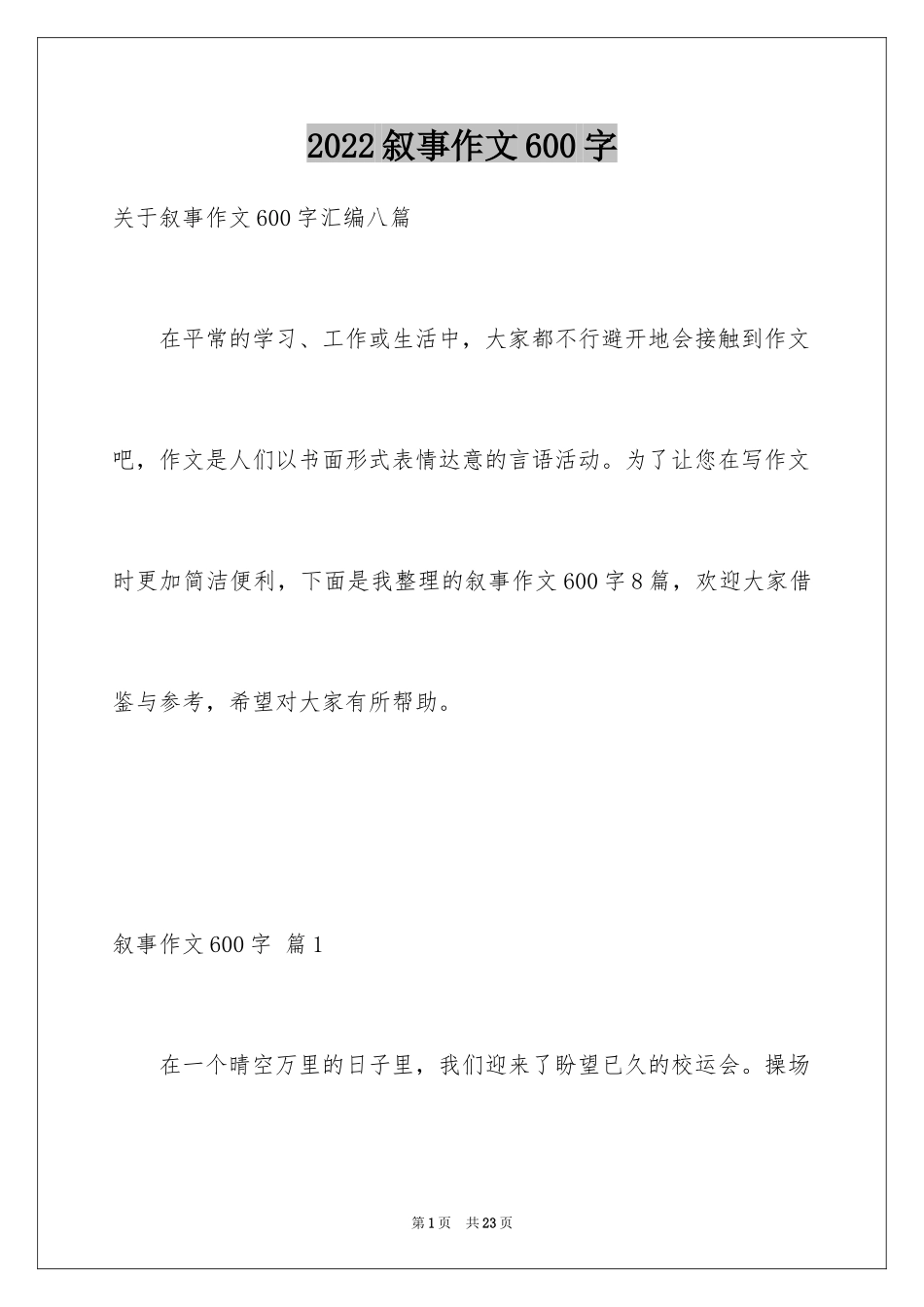 2022叙事作文600字

关于叙事作文600字汇编八篇

在平常的学习、工作或生活中，大家都不行避开地会接触到作文吧，作文是人们以书面形式表情达意的言语活动。为了让您在写作文时更加简洁便利，下面是我整理的叙事作文600字8篇，欢迎大家借鉴与参考，希望对大家有所帮助。

叙事作文600字 篇1

在一个晴空万里的日子里，我们迎来了盼望已久的校运会。操场

第1页 共23页